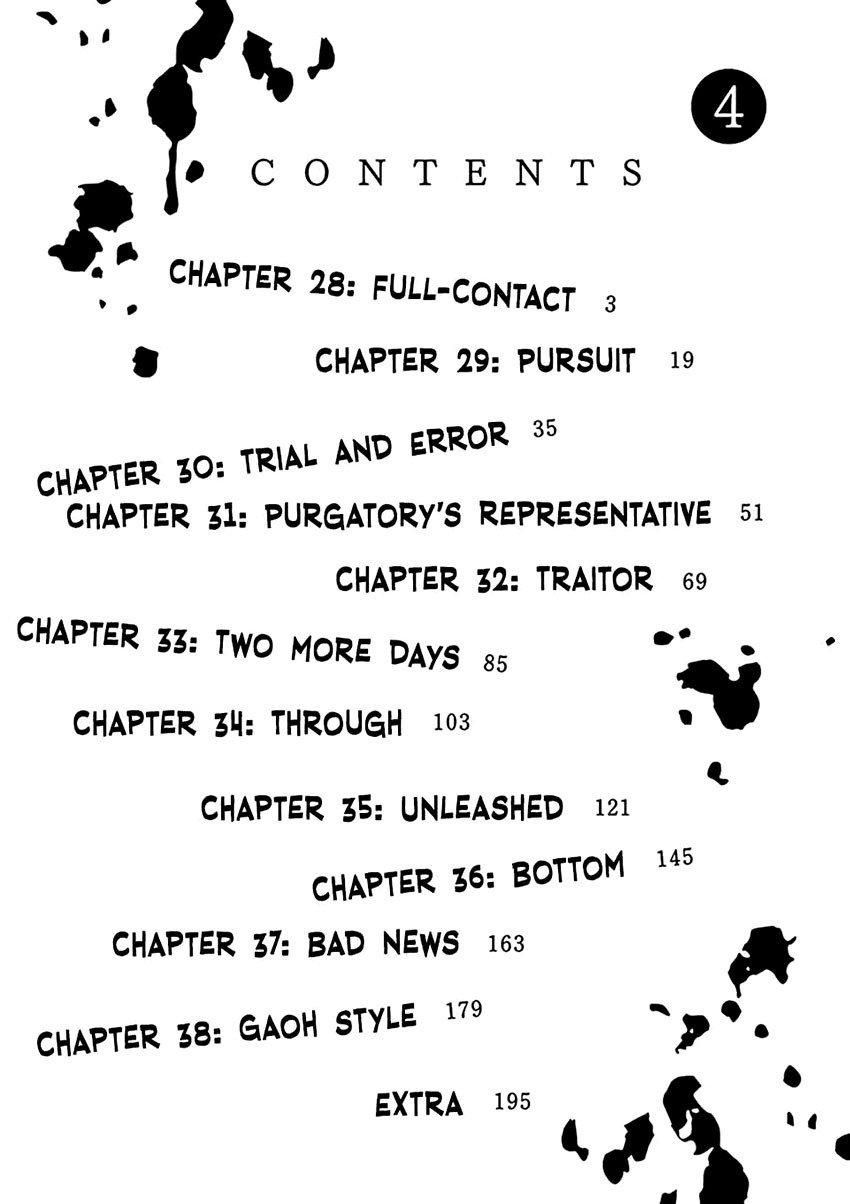 4

CONTENTS

CHAPTER 28: FULL-CONTACT 3

CHAPTER 29: PURSUIT 19

CHAPTER 30: TRIAL AND ERROR 35

CHAPTER 31: PURGATORY'S REPRESENTATIVE 51

CHAPTER 32: TRAITOR 69

CHAPTER 33: TWO MORE DAYS 85

CHAPTER 34: THROUGH 103

CHAPTER 35: UNLEASHED 121

CHAPTER 36: BOTTOM 145

CHAPTER 37: BAD NEWS 163

CHAPTER 38: GAOH STYLE 179

EXTRA 195